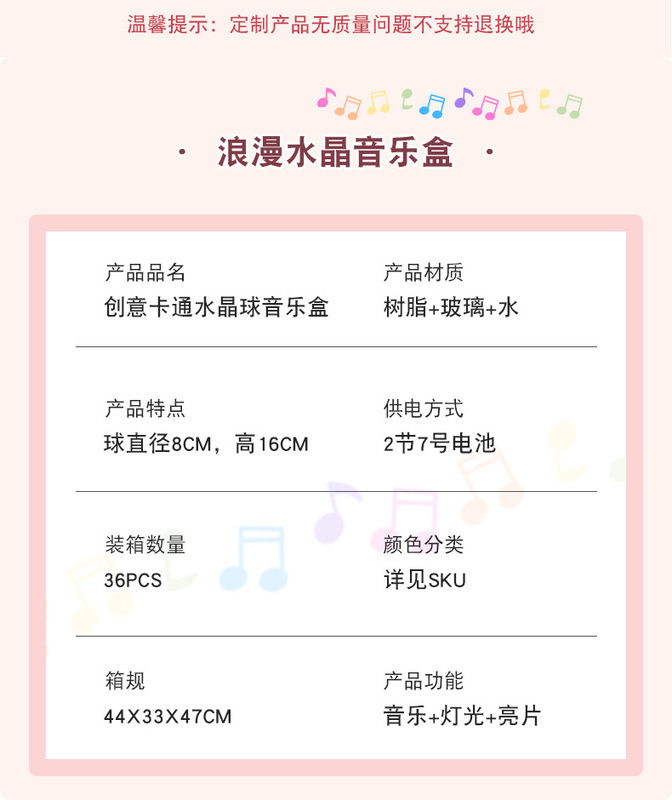 温馨提示：定制产品无质量问题不支持退换哦

· 浪漫水晶音乐盒 ·

产品品名
创意卡通水晶球音乐盒

产品材质
树脂+玻璃+水

产品特点
球直径8CM，高16CM

供电方式
2节7号电池

装箱数量
36PCS

颜色分类
详见SKU

箱规
44X33X47CM

产品功能
音乐+灯光+亮片